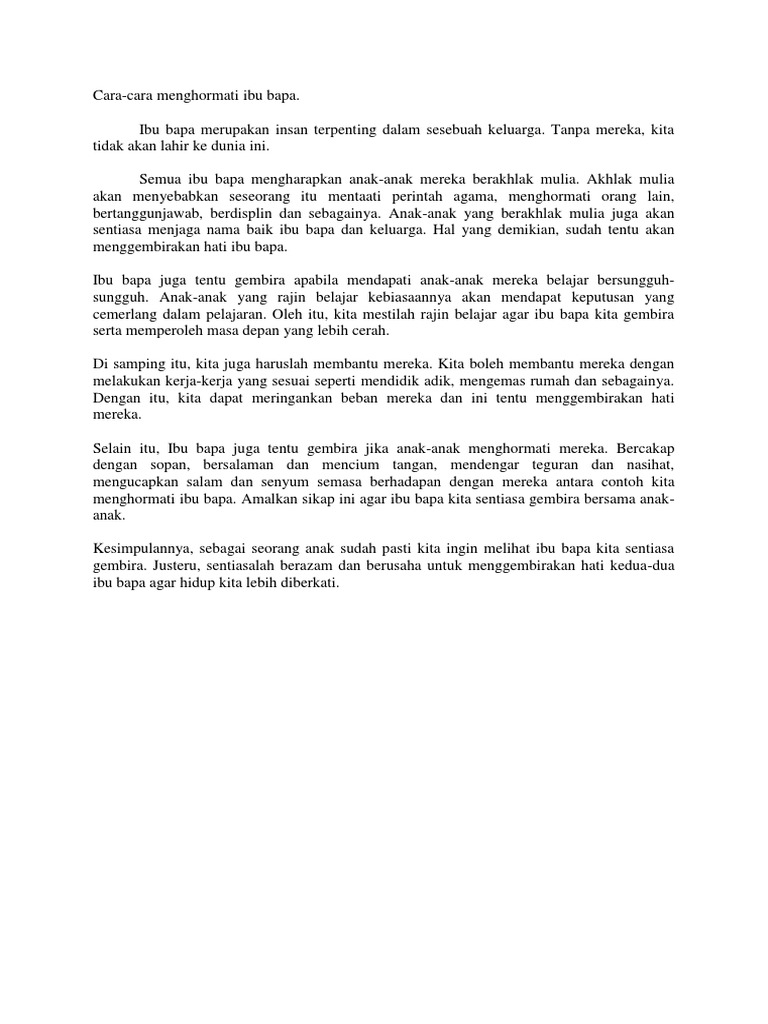 Cara-cara menghormati ibu bapa.

Ibu bapa merupakan insan terpenting dalam sesebuah keluarga. Tanpa mereka, kita tidak akan lahir ke dunia ini.

Semua ibu bapa mengharapkan anak-anak mereka berakhlak mulia. Akhlak mulia akan menyebabkan seseorang itu mentaati perintah agama, menghormati orang lain, bertanggunjawab, berdisplin dan sebagainya. Anak-anak yang berakhlak mulia juga akan sentiasa menjaga nama baik ibu bapa dan keluarga. Hal yang demikian, sudah tentu akan menggembirakan hati ibu bapa.

Ibu bapa juga tentu gembira apabila mendapati anak-anak mereka belajar bersungguh-sungguh. Anak-anak yang rajin belajar kebiasaannya akan mendapat keputusan yang cemerlang dalam pelajaran. Oleh itu, kita mestilah rajin belajar agar ibu bapa kita gembira serta memperoleh masa depan yang lebih cerah.

Di samping itu, kita juga haruslah membantu mereka. Kita boleh membantu mereka dengan melakukan kerja-kerja yang sesuai seperti mendidik adik, mengemas rumah dan sebagainya. Dengan itu, kita dapat meringankan beban mereka dan ini tentu menggembirakan hati mereka.

Selain itu, Ibu bapa juga tentu gembira jika anak-anak menghormati mereka. Bercakap dengan sopan, bersalaman dan mencium tangan, mendengar teguran dan nasihat, mengucapkan salam dan senyum semasa berhadapan dengan mereka antara contoh kita menghormati ibu bapa. Amalkan sikap ini agar ibu bapa kita sentiasa gembira bersama anak-anak.

Kesimpulannya, sebagai seorang anak sudah pasti kita ingin melihat ibu bapa kita sentiasa gembira. Justeru, sentiasalah berazam dan berusaha untuk menggembirakan hati kedua-dua ibu bapa agar hidup kita lebih diberkati.